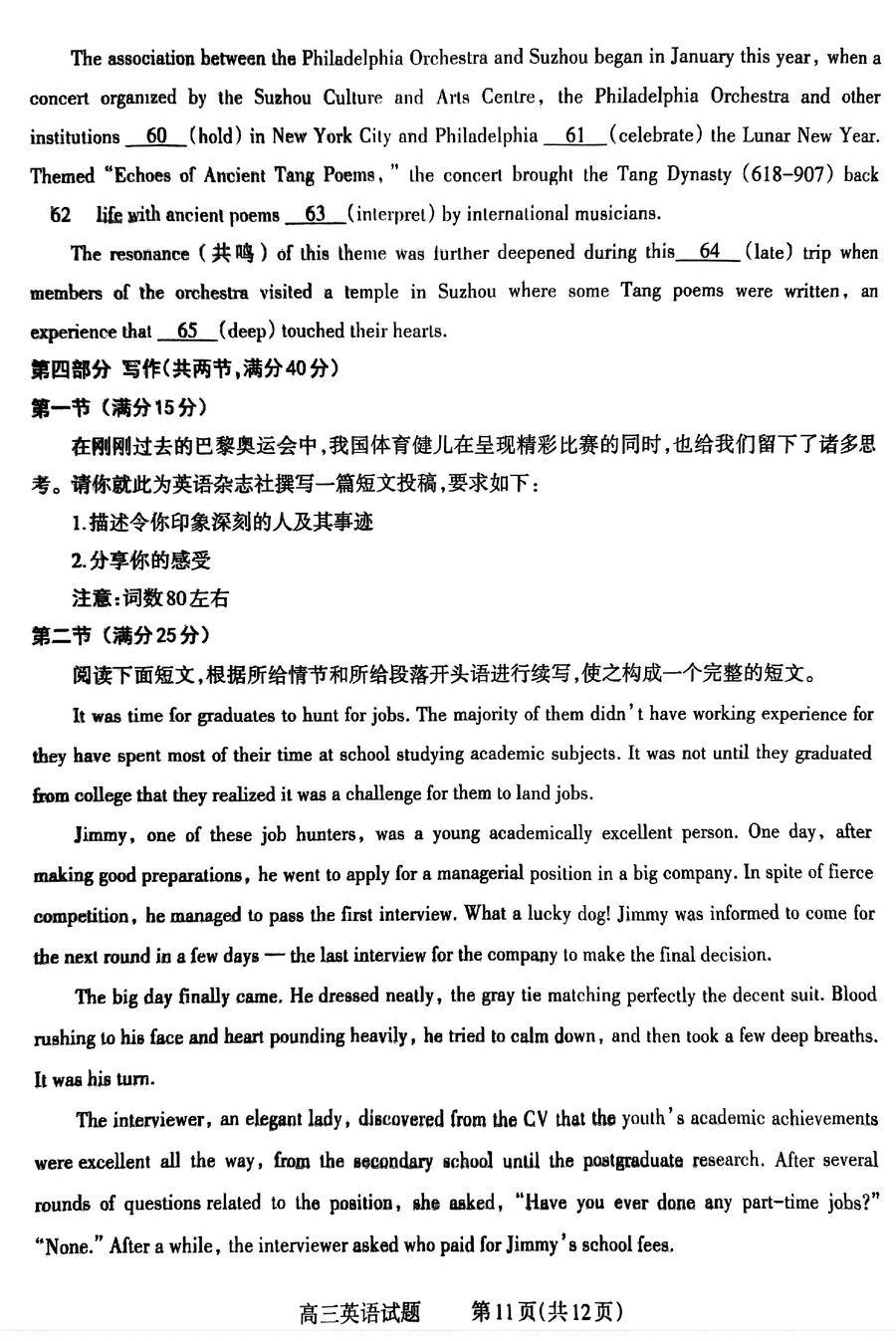 The association between the Philadelphia Orchestra and Suzhou began in January this year, when a concert organized by the Suzhou Culture and Arts Centre, the Philadelphia Orchestra and other institutions __60__ (hold) in New York City and Philadelphia __61__ (celebrate) the Lunar New Year. Themed "Echoes of Ancient Tang Poems," the concert brought the Tang Dynasty (618-907) back 62 life with ancient poems __63__ (interpret) by international musicians.

The resonance (共鸣) of this theme was further deepened during this __64__ (late) trip when members of the orchestra visited a temple in Suzhou where some Tang poems were written, an experience that __65__ (deep) touched their hearts.

第四部分 写作(共两节,满分40分)

第一节 (满分15分)

在刚刚过去的巴黎奥运会中,我国体育健儿在呈现精彩比赛的同时,也给我们留下了诸多思考。请你就此为英语杂志社撰写一篇短文投稿,要求如下:

1.描述令你印象深刻的人及其事迹

2.分享你的感受

注意:词数80左右

第二节 (满分25分)

阅读下面短文,根据所给情节和所给段落开头语进行续写,使之构成一个完整的短文。

It was time for graduates to hunt for jobs. The majority of them didn't have working experience for they have spent most of their time at school studying academic subjects. It was not until they graduated from college that they realized it was a challenge for them to land jobs.

Jimmy, one of these job hunters, was a young academically excellent person. One day, after making good preparations, he went to apply for a managerial position in a big company. In spite of fierce competition, he managed to pass the first interview. What a lucky dog! Jimmy was informed to come for the next round in a few days — the last interview for the company to make the final decision.

The big day finally came. He dressed neatly, the gray tie matching perfectly the decent suit. Blood rushing to his face and heart pounding heavily, he tried to calm down, and then took a few deep breaths. It was his turn.

The interviewer, an elegant lady, discovered from the CV that the youth's academic achievements were excellent all the way, from the secondary school until the postgraduate research. After several rounds of questions related to the position, she asked, "Have you ever done any part-time jobs?" "None." After a while, the interviewer asked who paid for Jimmy's school fees.

高三英语试题 第11页(共12页)